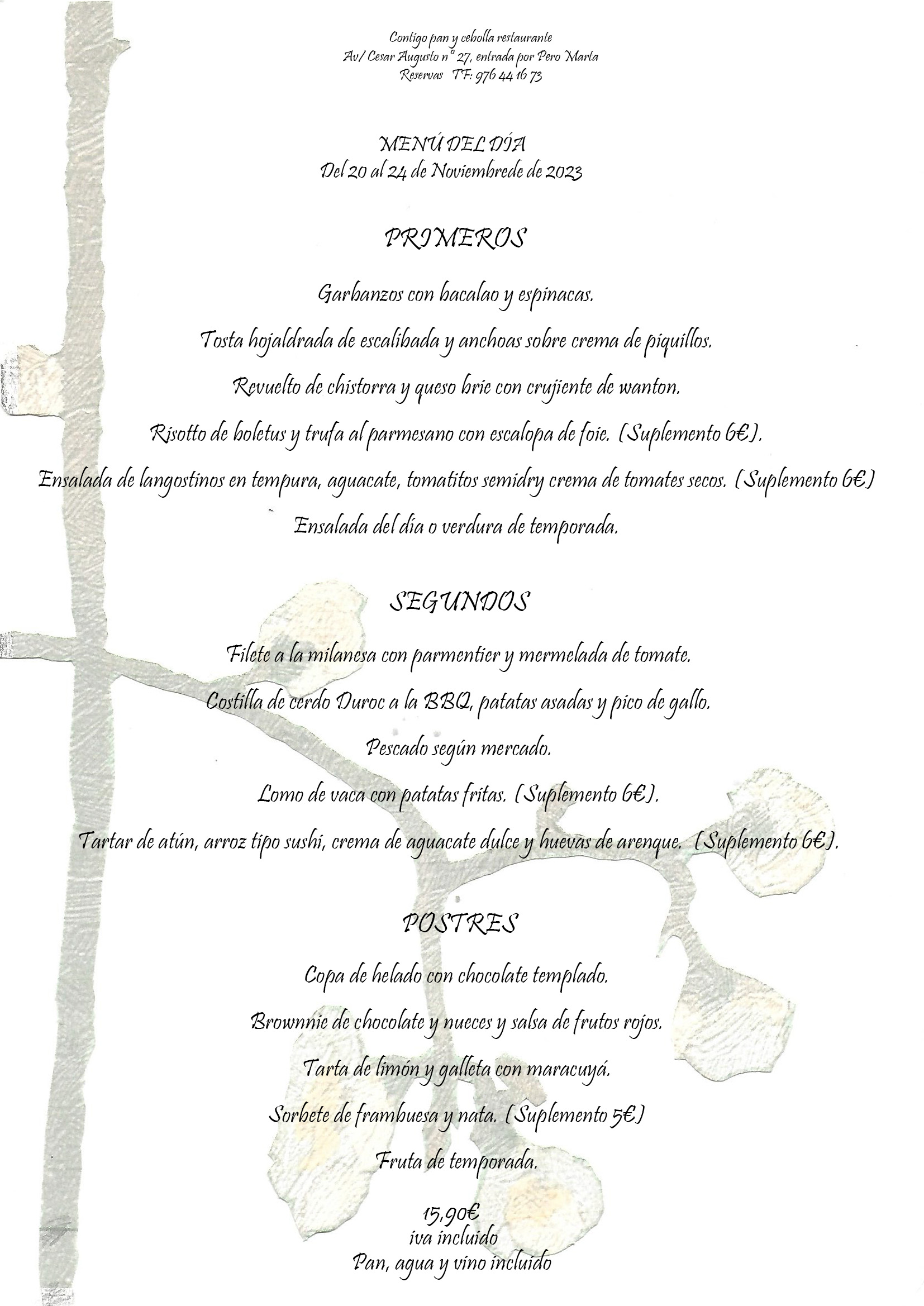 Contigo pan y cebolla restaurante
Av/ Cesar Augusto nº 27, entrada por Pero Marta
Reservas TF: 976 44 16 73

MENÚ DEL DÍA
Del 20 al 24 de Noviembrede de 2023

PRIMEROS

Garbanzos con bacalao y espinacas.

Tosta hojaldrada de escalibada y anchoas sobre crema de piquillos.

Revuelto de chistorra y queso brie con crujiente de wanton.

Risotto de boletus y trufa al parmesano con escalopa de foie. (Suplemento 6€).

Ensalada de langostinos en tempura, aguacate, tomatitos semidry crema de tomates secos. (Suplemento 6€)

Ensalada del día o verdura de temporada.

SEGUNDOS

Filete a la milanesa con parmentier y mermelada de tomate.

Costilla de cerdo Duroc a la BBQ, patatas asadas y pico de gallo.

Pescado según mercado.

Lomo de vaca con patatas fritas. (Suplemento 6€).

Tartar de atún, arroz tipo sushi, crema de aguacate dulce y huevas de arenque. (Suplemento 6€).

POSTRES

Copa de helado con chocolate templado.

Brownnie de chocolate y nueces y salsa de frutos rojos.

Tarta de limón y galleta con maracuyá.

Sorbete de frambuesa y nata. (Suplemento 5€)

Fruta de temporada.

15,90€
iva incluido
Pan, agua y vino incluido